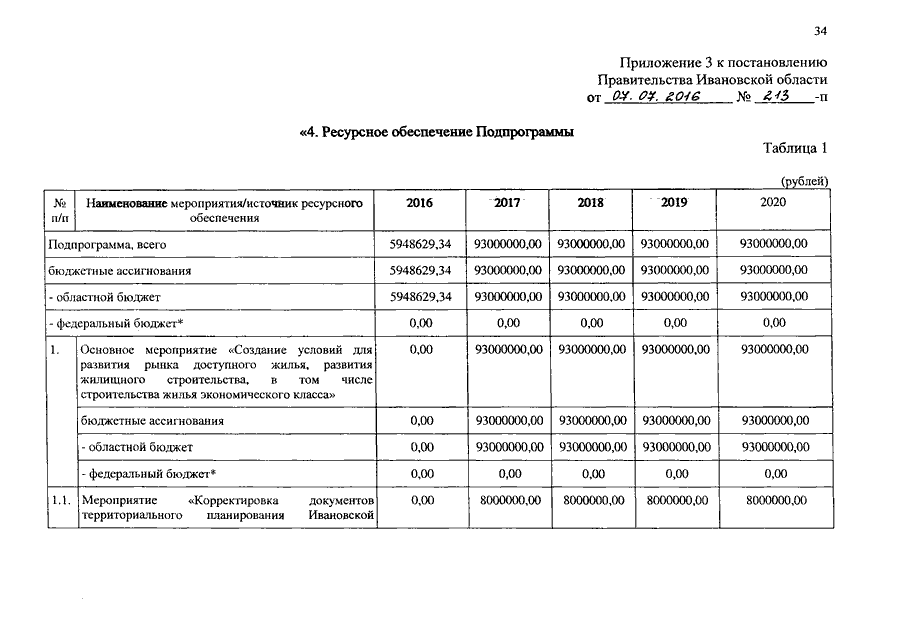 34

Приложение 3 к постановлению Правительства Ивановской области от 07. 07. 2016 № 213 -п

«4. Ресурсное обеспечение Подпрограммы

Таблица 1

(рублей)

| № п/п | Наименование мероприятия/источник ресурсного обеспечения | 2016 | 2017 | 2018 | 2019 | 2020 |
|---|---|---|---|---|---|---|
| Подпрограмма, всего | | 5948629,34 | 93000000,00 | 93000000,00 | 93000000,00 | 93000000,00 |
| бюджетные ассигнования | | 5948629,34 | 93000000,00 | 93000000,00 | 93000000,00 | 93000000,00 |
| - областной бюджет | | 5948629,34 | 93000000,00 | 93000000,00 | 93000000,00 | 93000000,00 |
| - федеральный бюджет* | | 0,00 | 0,00 | 0,00 | 0,00 | 0,00 |
| 1. | Основное мероприятие «Создание условий для развития рынка доступного жилья, развития жилищного строительства, в том числе строительства жилья экономического класса» | 0,00 | 93000000,00 | 93000000,00 | 93000000,00 | 93000000,00 |
| | бюджетные ассигнования | 0,00 | 93000000,00 | 93000000,00 | 93000000,00 | 93000000,00 |
| | - областной бюджет | 0,00 | 93000000,00 | 93000000,00 | 93000000,00 | 93000000,00 |
| | - федеральный бюджет* | 0,00 | 0,00 | 0,00 | 0,00 | 0,00 |
| 1.1. | Мероприятие «Корректировка документов территориального планирования Ивановской | 0,00 | 8000000,00 | 8000000,00 | 8000000,00 | 8000000,00 |